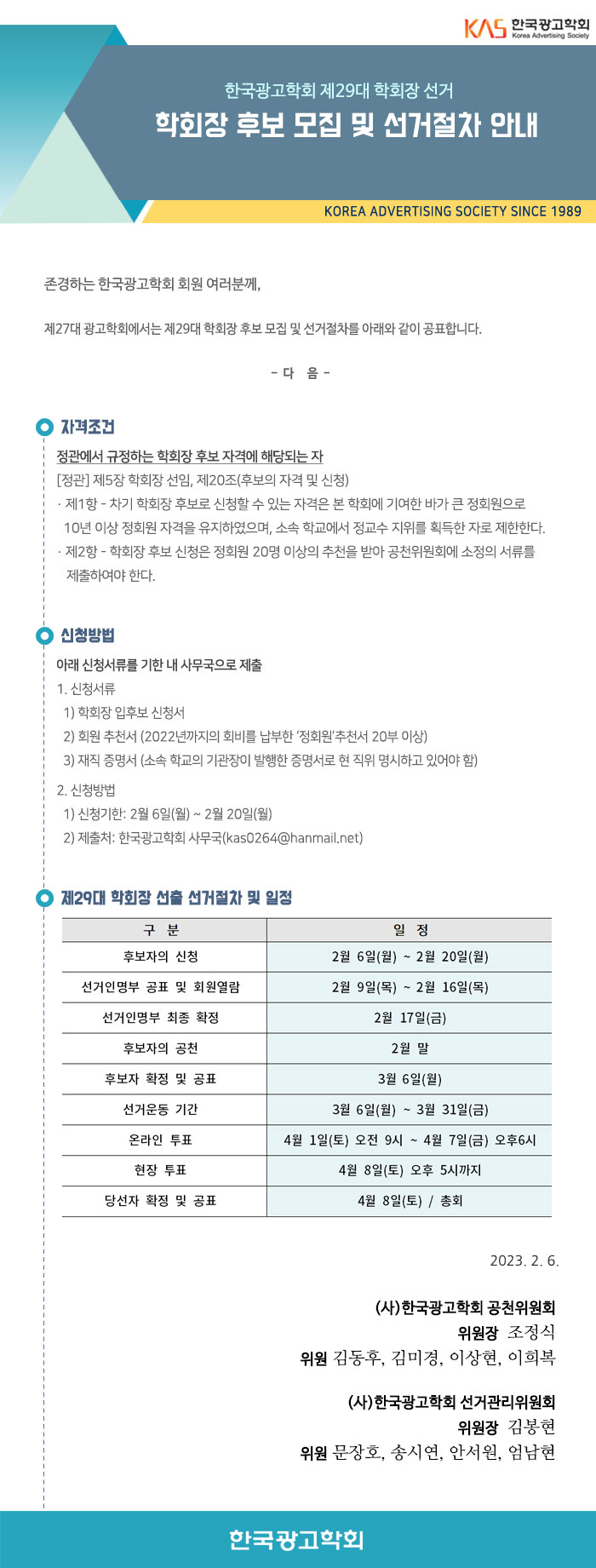 KAS 한국광고학회 Korea Advertising Society

한국광고학회 제29대 학회장 선거
학회장 후보 모집 및 선거절차 안내

KOREA ADVERTISING SOCIETY SINCE 1989

존경하는 한국광고학회 회원 여러분께,

제27대 광고학회에서는 제29대 학회장 후보 모집 및 선거절차를 아래와 같이 공표합니다.

- 다 음 -

자격조건
정관에서 규정하는 학회장 후보 자격에 해당되는 자
[정관] 제5장 학회장 선임, 제20조(후보의 자격 및 신청)
· 제1항 - 차기 학회장 후보로 신청할 수 있는 자격은 본 학회에 기여한 바가 큰 정회원으로 10년 이상 정회원 자격을 유지하였으며, 소속 학교에서 정교수 지위를 획득한 자로 제한한다.
· 제2항 - 학회장 후보 신청은 정회원 20명 이상의 추천을 받아 공천위원회에 소정의 서류를 제출하여야 한다.

신청방법
아래 신청서류를 기한 내 사무국으로 제출
1. 신청서류
1) 학회장 입후보 신청서
2) 회원 추천서 (2022년까지의 회비를 납부한 '정회원'추천서 20부 이상)
3) 재직 증명서 (소속 학교의 기관장이 발행한 증명서로 현 직위 명시하고 있어야 함)
2. 신청방법
1) 신청기한: 2월 6일(월) ~ 2월 20일(월)
2) 제출처: 한국광고학회 사무국(kas0264@hanmail.net)

제29대 학회장 선출 선거절차 및 일정

| 구 분 | 일 정 |
|---|---|
| 후보자의 신청 | 2월 6일(월) ~ 2월 20일(월) |
| 선거인명부 공표 및 회원열람 | 2월 9일(목) ~ 2월 16일(목) |
| 선거인명부 최종 확정 | 2월 17일(금) |
| 후보자의 공천 | 2월 말 |
| 후보자 확정 및 공표 | 3월 6일(월) |
| 선거운동 기간 | 3월 6일(월) ~ 3월 31일(금) |
| 온라인 투표 | 4월 1일(토) 오전 9시 ~ 4월 7일(금) 오후6시 |
| 현장 투표 | 4월 8일(토) 오후 5시까지 |
| 당선자 확정 및 공표 | 4월 8일(토) / 총회 |

2023. 2. 6.

(사)한국광고학회 공천위원회
위원장 조정식
위원 김동후, 김미경, 이상현, 이희복

(사)한국광고학회 선거관리위원회
위원장 김봉현
위원 문장호, 송시연, 안서원, 엄남현

한국광고학회